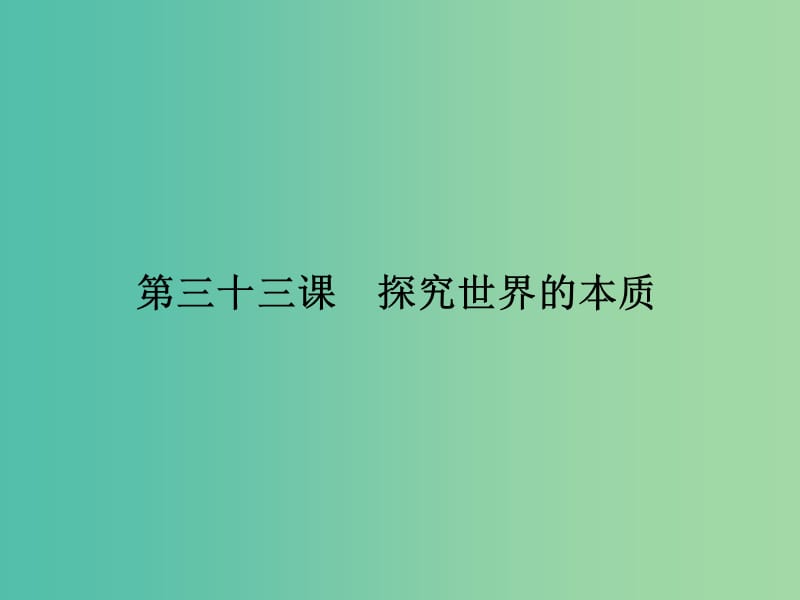 第三十三课　探究世界的本质